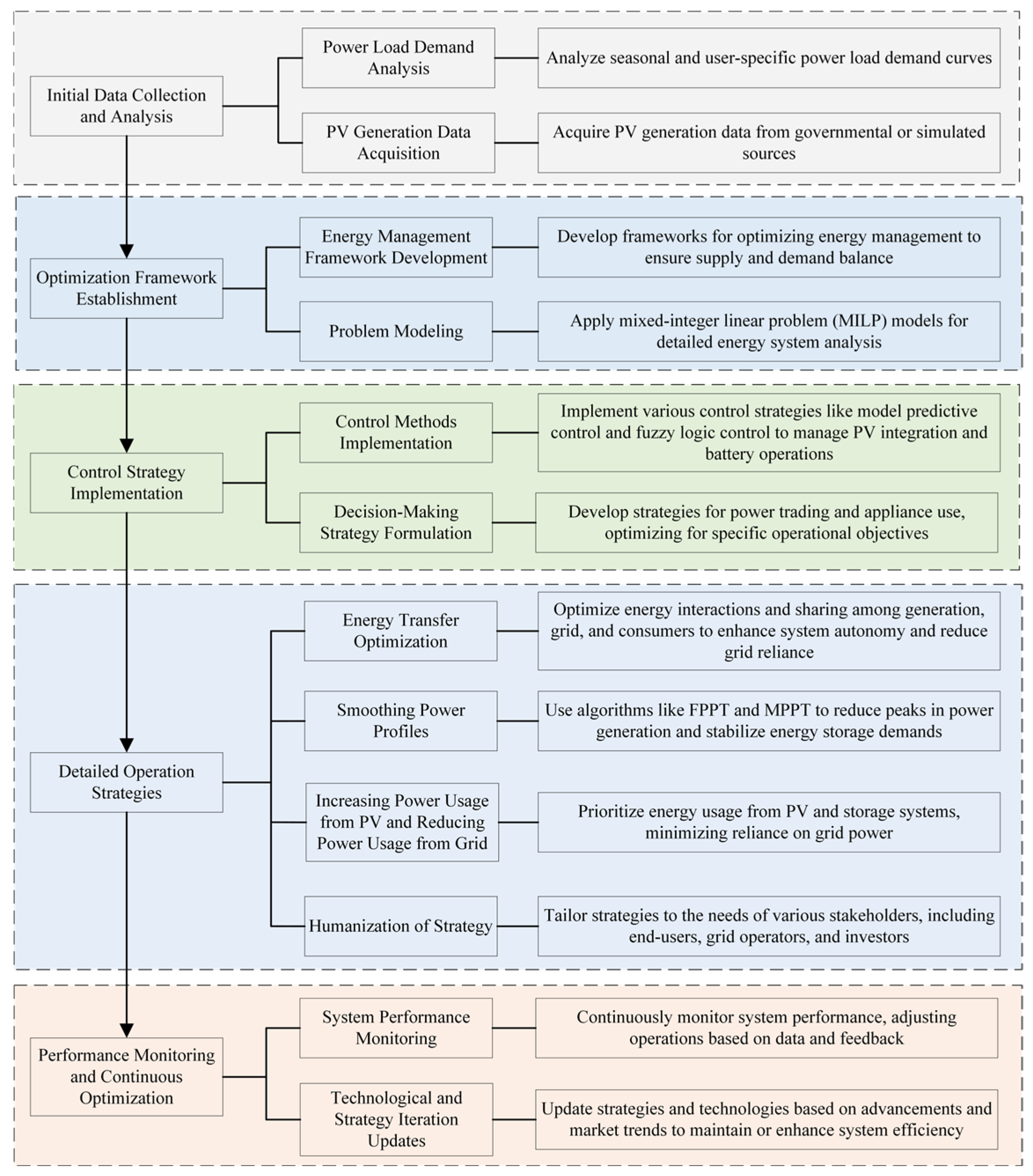 Initial Data Collection and Analysis

Power Load Demand Analysis

Analyze seasonal and user-specific power load demand curves

PV Generation Data Acquisition

Acquire PV generation data from governmental or simulated sources

Optimization Framework Establishment

Energy Management Framework Development

Develop frameworks for optimizing energy management to ensure supply and demand balance

Problem Modeling

Apply mixed-integer linear problem (MILP) models for detailed energy system analysis

Control Strategy Implementation

Control Methods Implementation

Implement various control strategies like model predictive control and fuzzy logic control to manage PV integration and battery operations

Decision-Making Strategy Formulation

Develop strategies for power trading and appliance use, optimizing for specific operational objectives

Detailed Operation Strategies

Energy Transfer Optimization

Optimize energy interactions and sharing among generation, grid, and consumers to enhance system autonomy and reduce grid reliance

Smoothing Power Profiles

Use algorithms like FPPT and MPPT to reduce peaks in power generation and stabilize energy storage demands

Increasing Power Usage from PV and Reducing Power Usage from Grid

Prioritize energy usage from PV and storage systems, minimizing reliance on grid power

Humanization of Strategy

Tailor strategies to the needs of various stakeholders, including end-users, grid operators, and investors

Performance Monitoring and Continuous Optimization

System Performance Monitoring

Continuously monitor system performance, adjusting operations based on data and feedback

Technological and Strategy Iteration Updates

Update strategies and technologies based on advancements and market trends to maintain or enhance system efficiency